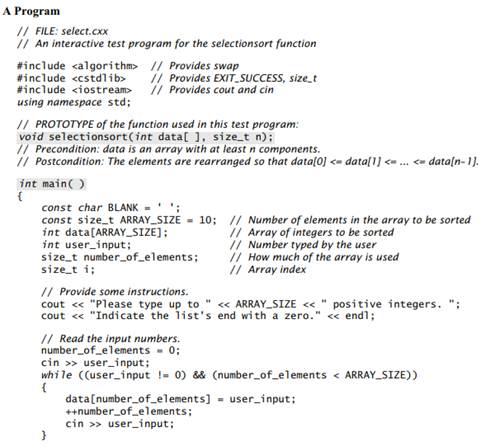 A Program

// FILE: select.cxx
// An interactive test program for the selectionsort function

#include <algorithm>   // Provides swap
#include <cstdlib>     // Provides EXIT_SUCCESS, size_t
#include <iostream>    // Provides cout and cin
using namespace std;

// PROTOTYPE of the function used in this test program:
void selectionsort(int data[ ], size_t n);
// Precondition: data is an array with at least n components.
// Postcondition: The elements are rearranged so that data[0] <= data[1] <= ... <= data[n-1].

int main( )
{
    const char BLANK = ' ';
    const size_t ARRAY_SIZE = 10;   // Number of elements in the array to be sorted
    int data[ARRAY_SIZE];           // Array of integers to be sorted
    int user_input;                 // Number typed by the user
    size_t number_of_elements;      // How much of the array is used
    size_t i;                       // Array index

    // Provide some instructions.
    cout << "Please type up to " << ARRAY_SIZE << " positive integers. ";
    cout << "Indicate the list's end with a zero." << endl;

    // Read the input numbers.
    number_of_elements = 0;
    cin >> user_input;
    while ((user_input != 0) && (number_of_elements < ARRAY_SIZE))
    {
        data[number_of_elements] = user_input;
        ++number_of_elements;
        cin >> user_input;
    }